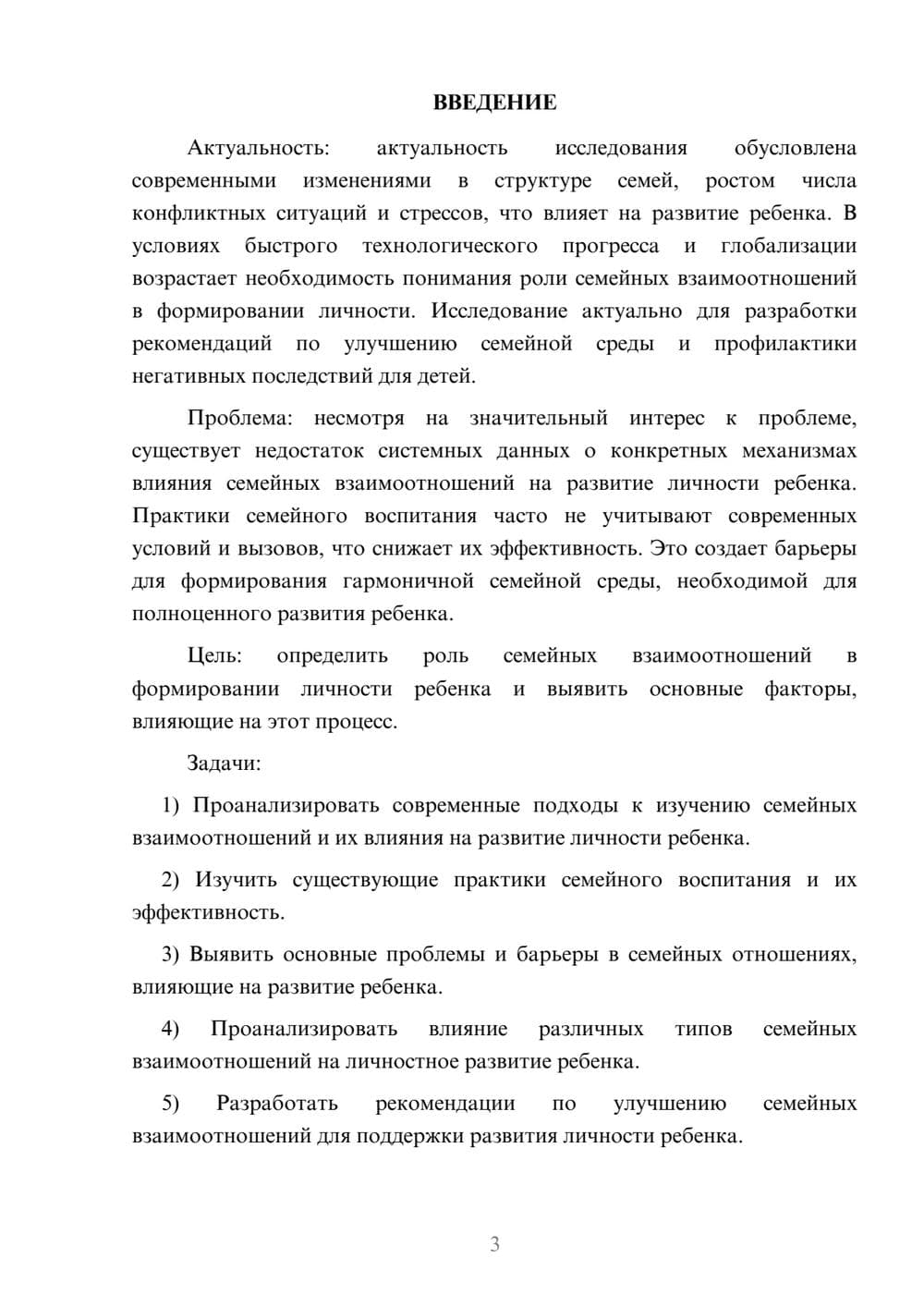 ВВЕДЕНИЕ

Актуальность: актуальность исследования обусловлена современными изменениями в структуре семей, ростом числа конфликтных ситуаций и стрессов, что влияет на развитие ребенка. В условиях быстрого технологического прогресса и глобализации возрастает необходимость понимания роли семейных взаимоотношений в формировании личности. Исследование актуально для разработки рекомендаций по улучшению семейной среды и профилактики негативных последствий для детей.

Проблема: несмотря на значительный интерес к проблеме, существует недостаток системных данных о конкретных механизмах влияния семейных взаимоотношений на развитие личности ребенка. Практики семейного воспитания часто не учитывают современных условий и вызовов, что снижает их эффективность. Это создает барьеры для формирования гармоничной семейной среды, необходимой для полноценного развития ребенка.

Цель: определить роль семейных взаимоотношений в формировании личности ребенка и выявить основные факторы, влияющие на этот процесс.

Задачи:

1) Проанализировать современные подходы к изучению семейных взаимоотношений и их влияния на развитие личности ребенка.

2) Изучить существующие практики семейного воспитания и их эффективность.

3) Выявить основные проблемы и барьеры в семейных отношениях, влияющие на развитие ребенка.

4) Проанализировать влияние различных типов семейных взаимоотношений на личностное развитие ребенка.

5) Разработать рекомендации по улучшению семейных взаимоотношений для поддержки развития личности ребенка.

3